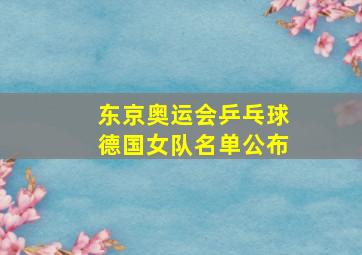 东京奥运会乒乓球
德国女队名单公布